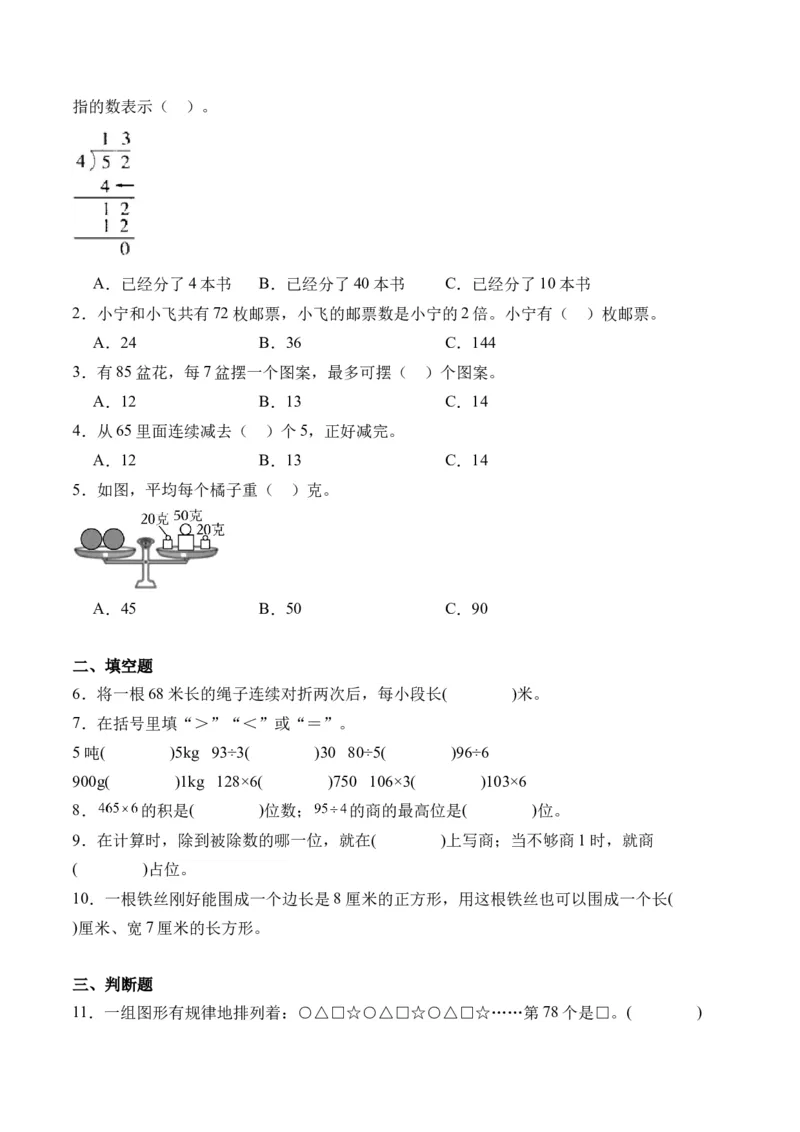 指的数表示（ ）。

$\begin{array}{r} 13 \\ 4\overline{)52} \\ 4\leftarrow \\ \hline 12 \\ 12 \\ \hline 0 \end{array}$

A．已经分了 4 本书　　B．已经分了 40 本书　　C．已经分了 10 本书

2．小宁和小飞共有 72 枚邮票，小飞的邮票数是小宁的 2 倍。小宁有（ ）枚邮票。

A．24　　B．36　　C．144

3．有 85 盆花，每 7 盆摆一个图案，最多可摆（ ）个图案。

A．12　　B．13　　C．14

4．从 65 里面连续减去（ ）个 5，正好减完。

A．12　　B．13　　C．14

5．如图，平均每个橘子重（ ）克。

20克　50克　20克

A．45　　B．50　　C．90

二、填空题

6．将一根 68 米长的绳子连续对折两次后，每小段长(　　)米。

7．在括号里填“＞”“＜”或“＝”。

5 吨(　　)5kg　93÷3(　　)30　80÷5(　　)96÷6

900g(　　)1kg　128×6(　　)750　106×3(　　)103×6

8．$465\times6$ 的积是(　　)位数；$95\div4$ 的商的最高位是(　　)位。

9．在计算时，除到被除数的哪一位，就在(　　)上写商；当不够商 1 时，就商(　　)占位。

10．一根铁丝刚好能围成一个边长是 8 厘米的正方形，用这根铁丝也可以围成一个长(　　)厘米、宽 7 厘米的长方形。

三、判断题

11．一组图形有规律地排列着：○△□☆○△□☆○△□☆……第 78 个是□。(　　)